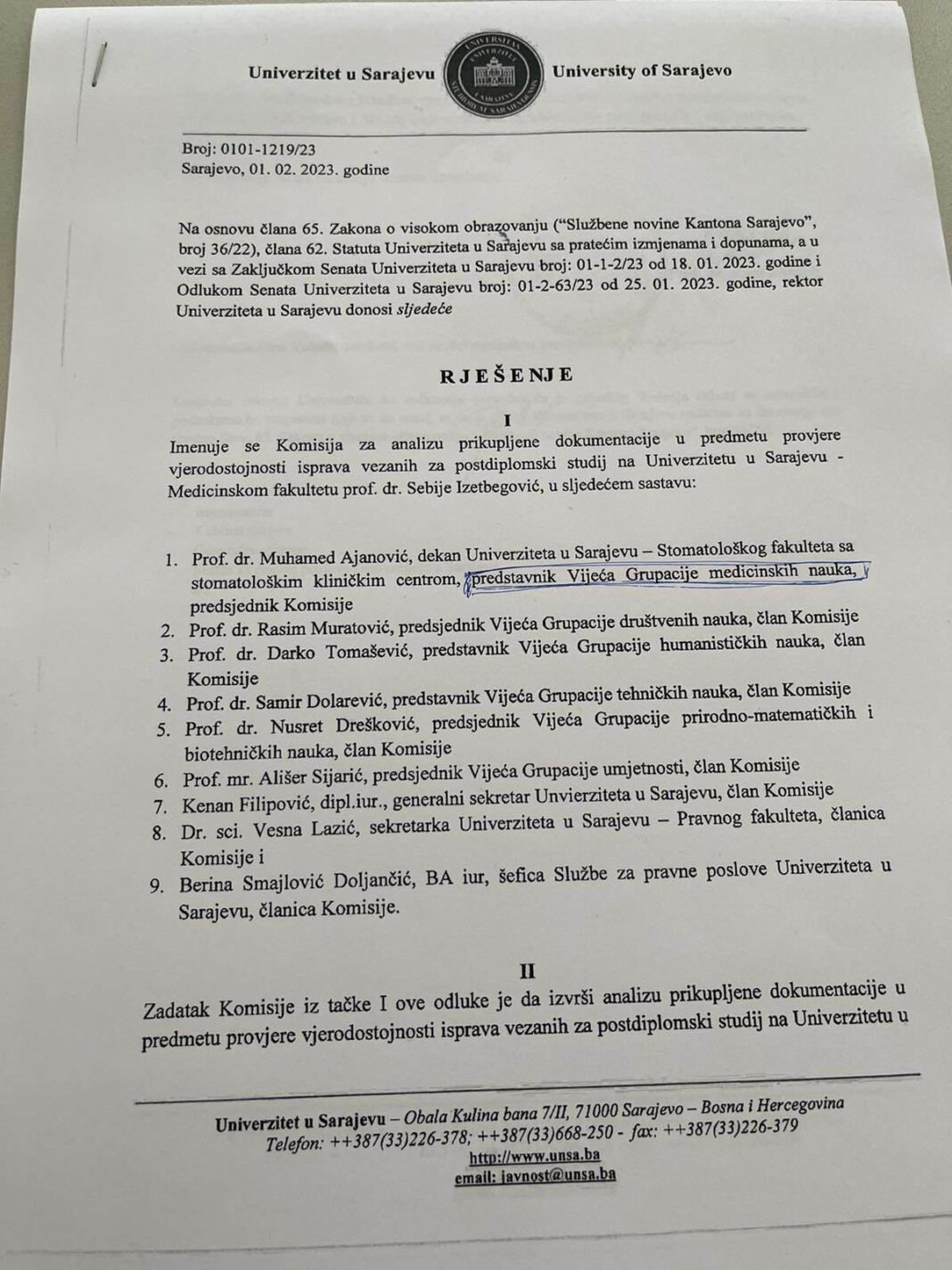 Univerzitet u Sarajevu

University of Sarajevo

Broj: 0101-1219/23
Sarajevo, 01. 02. 2023. godine

Na osnovu člana 65. Zakona o visokom obrazovanju ("Službene novine Kantona Sarajevo", broj 36/22), člana 62. Statuta Univerziteta u Sarajevu sa pratećim izmjenama i dopunama, a u vezi sa Zaključkom Senata Univerziteta u Sarajevu broj: 01-1-2/23 od 18. 01. 2023. godine i Odlukom Senata Univerziteta u Sarajevu broj: 01-2-63/23 od 25. 01. 2023. godine, rektor Univerziteta u Sarajevu donosi sljedeće

RJEŠENJE

I

Imenuje se Komisija za analizu prikupljene dokumentacije u predmetu provjere vjerodostojnosti isprava vezanih za postdiplomski studij na Univerzitetu u Sarajevu - Medicinskom fakultetu prof. dr. Sebije Izetbegović, u sljedećem sastavu:

1. Prof. dr. Muhamed Ajanović, dekan Univerziteta u Sarajevu – Stomatološkog fakulteta sa stomatološkim kliničkim centrom, predstavnik Vijeća Grupacije medicinskih nauka, predsjednik Komisije
2. Prof. dr. Rasim Muratović, predsjednik Vijeća Grupacije društvenih nauka, član Komisije
3. Prof. dr. Darko Tomašević, predstavnik Vijeća Grupacije humanističkih nauka, član Komisije
4. Prof. dr. Samir Dolarević, predstavnik Vijeća Grupacije tehničkih nauka, član Komisije
5. Prof. dr. Nusret Drešković, predsjednik Vijeća Grupacije prirodno-matematičkih i biotehničkih nauka, član Komisije
6. Prof. mr. Ališer Sijarić, predsjednik Vijeća Grupacije umjetnosti, član Komisije
7. Kenan Filipović, dipl.iur., generalni sekretar Unvierziteta u Sarajevu, član Komisije
8. Dr. sci. Vesna Lazić, sekretarka Univerziteta u Sarajevu – Pravnog fakulteta, članica Komisije i
9. Berina Smajlović Doljančić, BA iur, šefica Službe za pravne poslove Univerziteta u Sarajevu, članica Komisije.

II

Zadatak Komisije iz tačke I ove odluke je da izvrši analizu prikupljene dokumentacije u predmetu provjere vjerodostojnosti isprava vezanih za postdiplomski studij na Univerzitetu u

Univerzitet u Sarajevu – Obala Kulina bana 7/II, 71000 Sarajevo – Bosna i Hercegovina
Telefon: ++387(33)226-378; ++387(33)668-250 - fax: ++387(33)226-379
http://www.unsa.ba
email: javnost@unsa.ba